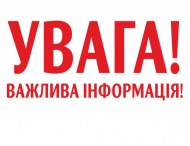 УВАГА!
ВАЖЛИВА ІНФОРМАЦІЯ!